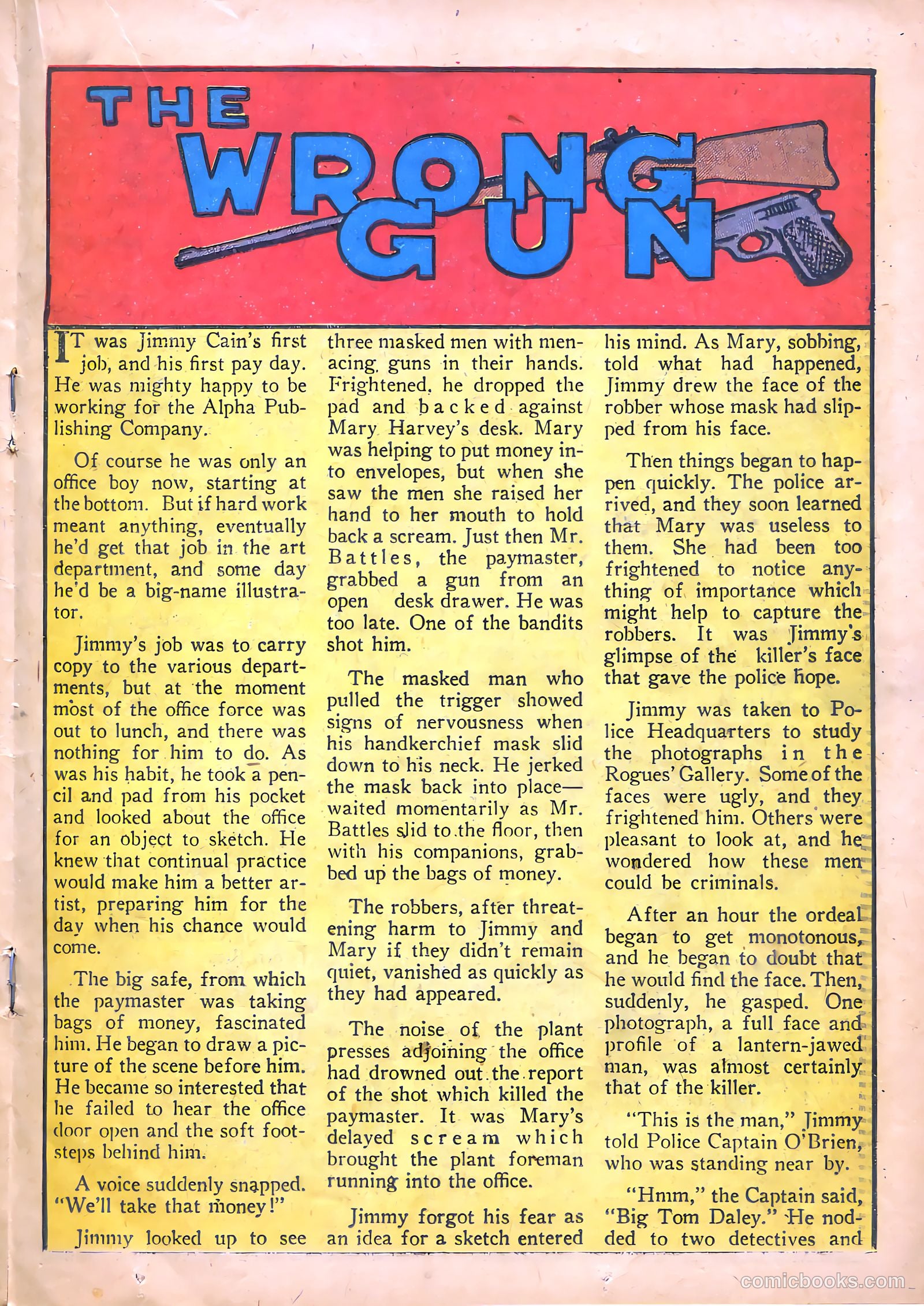 THE WRONG GUN

IT was Jimmy Cain's first job, and his first pay day. He was mighty happy to be working for the Alpha Publishing Company.

Of course he was only an office boy now, starting at the bottom. But if hard work meant anything, eventually he'd get that job in the art department, and some day he'd be a big-name illustrator.

Jimmy's job was to carry copy to the various departments, but at the moment most of the office force was out to lunch, and there was nothing for him to do. As was his habit, he took a pencil and pad from his pocket and looked about the office for an object to sketch. He knew that continual practice would make him a better artist, preparing him for the day when his chance would come.

The big safe, from which the paymaster was taking bags of money, fascinated him. He began to draw a picture of the scene before him. He became so interested that he failed to hear the office door open and the soft footsteps behind him.

A voice suddenly snapped. "We'll take that money!"

Jimmy looked up to see three masked men with menacing guns in their hands. Frightened, he dropped the pad and backed against Mary Harvey's desk. Mary was helping to put money into envelopes, but when she saw the men she raised her hand to her mouth to hold back a scream. Just then Mr. Battles, the paymaster, grabbed a gun from an open desk drawer. He was too late. One of the bandits shot him.

The masked man who pulled the trigger showed signs of nervousness when his handkerchief mask slid down to his neck. He jerked the mask back into place—waited momentarily as Mr. Battles slid to the floor, then with his companions, grabbed up the bags of money.

The robbers, after threatening harm to Jimmy and Mary if they didn't remain quiet, vanished as quickly as they had appeared.

The noise of the plant presses adjoining the office had drowned out the report of the shot which killed the paymaster. It was Mary's delayed scream which brought the plant foreman running into the office.

Jimmy forgot his fear as an idea for a sketch entered his mind. As Mary, sobbing, told what had happened, Jimmy drew the face of the robber whose mask had slipped from his face.

Then things began to happen quickly. The police arrived, and they soon learned that Mary was useless to them. She had been too frightened to notice anything of importance which might help to capture the robbers. It was Jimmy's glimpse of the killer's face that gave the police hope.

Jimmy was taken to Police Headquarters to study the photographs in the Rogues' Gallery. Some of the faces were ugly, and they frightened him. Others were pleasant to look at, and he wondered how these men could be criminals.

After an hour the ordeal began to get monotonous, and he began to doubt that he would find the face. Then, suddenly, he gasped. One photograph, a full face and profile of a lantern-jawed man, was almost certainly that of the killer.

"This is the man," Jimmy told Police Captain O'Brien, who was standing near by.

"Hmm," the Captain said, "Big Tom Daley." He nodded to two detectives and

comicbooks.com